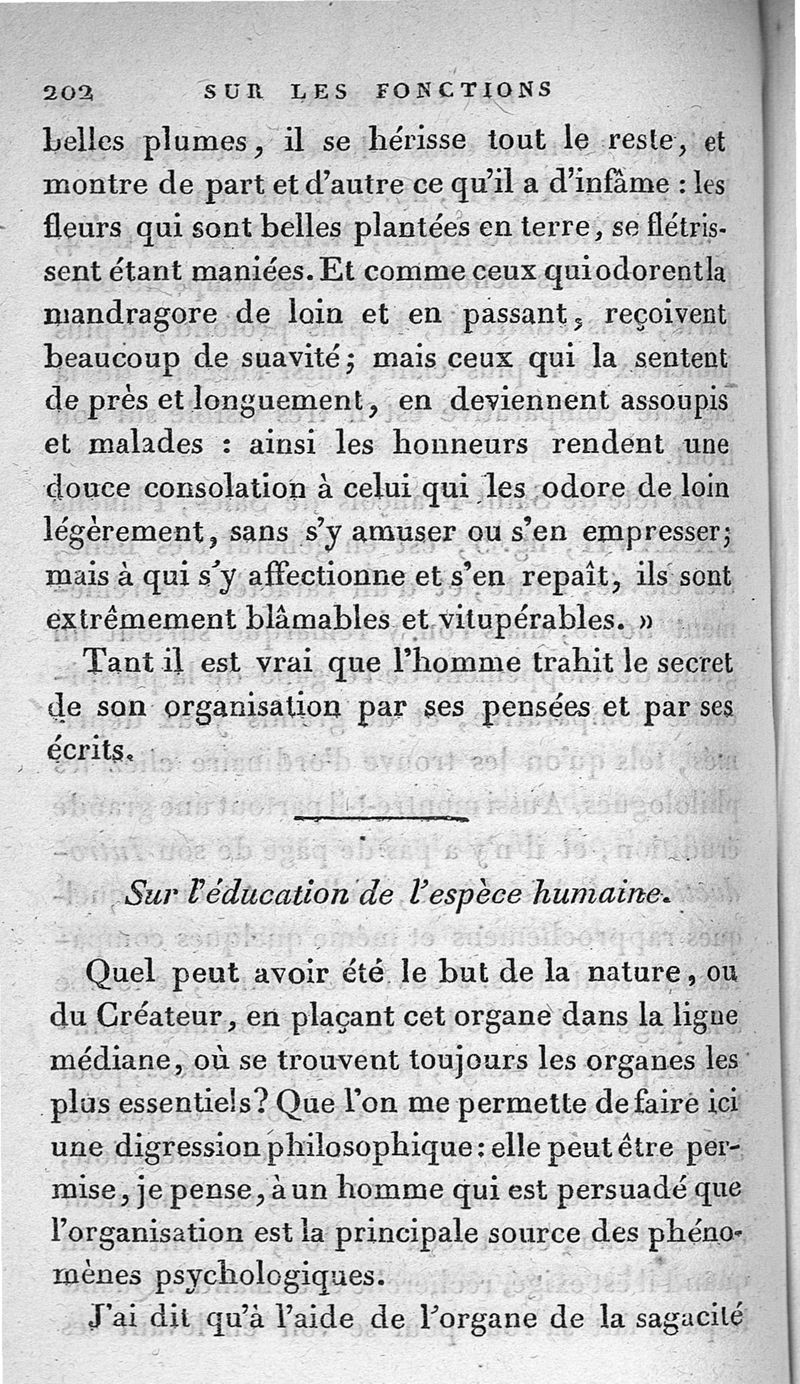 202 SUR LES FONCTIONS

belles plumes, il se hérisse tout le reste, et montre de part et d'autre ce qu'il a d'infâme : les fleurs qui sont belles plantées en terre, se flétrissent étant maniées. Et comme ceux qui odorent la mandragore de loin et en passant, reçoivent beaucoup de suavité; mais ceux qui la sentent de près et longuement, en deviennent assoupis et malades : ainsi les honneurs rendent une douce consolation à celui qui les odore de loin légèrement, sans s'y amuser ou s'en empresser; mais à qui s'y affectionne et s'en repaît, ils sont extrêmement blâmables et vitupérables. »

Tant il est vrai que l'homme trahit le secret de son organisation par ses pensées et par ses écrits.

Sur l'éducation de l'espèce humaine.

Quel peut avoir été le but de la nature, ou du Créateur, en plaçant cet organe dans la ligne médiane, où se trouvent toujours les organes les plus essentiels? Que l'on me permette de faire ici une digression philosophique : elle peut être permise, je pense, à un homme qui est persuadé que l'organisation est la principale source des phénomènes psychologiques.

J'ai dit qu'à l'aide de l'organe de la sagacité